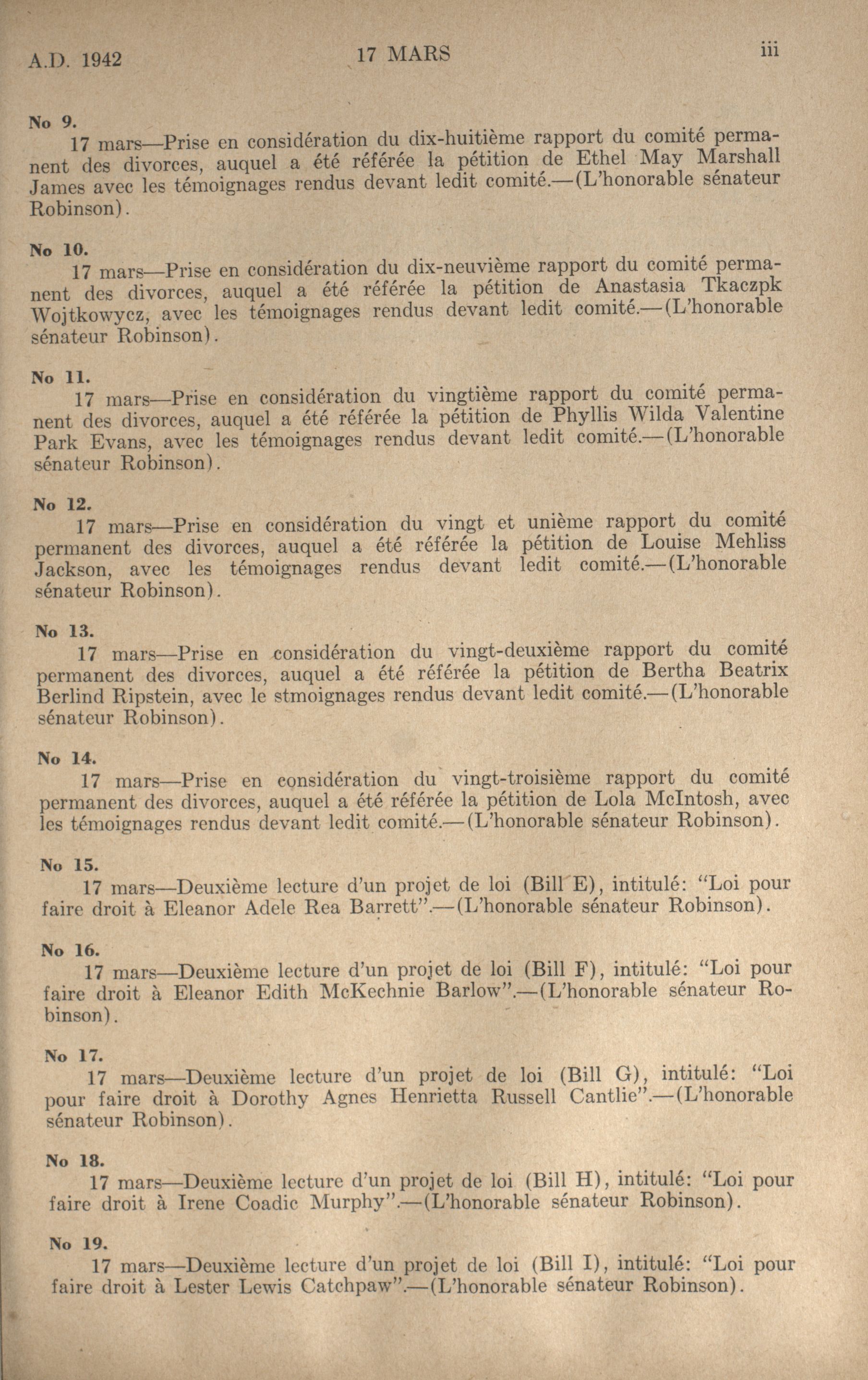 A.D. 1942 17 MARS iii

No 9.
17 mars—Prise en considération du dix-huitième rapport du comité permanent des divorces, auquel a été référée la pétition de Ethel May Marshall James avec les témoignages rendus devant ledit comité.—(L'honorable sénateur Robinson).

No 10.
17 mars—Prise en considération du dix-neuvième rapport du comité permanent des divorces, auquel a été référée la pétition de Anastasia Tkaczpk Wojtkowycz, avec les témoignages rendus devant ledit comité.—(L'honorable sénateur Robinson).

No 11.
17 mars—Prise en considération du vingtième rapport du comité permanent des divorces, auquel a été référée la pétition de Phyllis Wilda Valentine Park Evans, avec les témoignages rendus devant ledit comité.—(L'honorable sénateur Robinson).

No 12.
17 mars—Prise en considération du vingt et unième rapport du comité permanent des divorces, auquel a été référée la pétition de Louise Mehliss Jackson, avec les témoignages rendus devant ledit comité.—(L'honorable sénateur Robinson).

No 13.
17 mars—Prise en considération du vingt-deuxième rapport du comité permanent des divorces, auquel a été référée la pétition de Bertha Beatrix Berlind Ripstein, avec le stmoignages rendus devant ledit comité.—(L'honorable sénateur Robinson).

No 14.
17 mars—Prise en considération du vingt-troisième rapport du comité permanent des divorces, auquel a été référée la pétition de Lola McIntosh, avec les témoignages rendus devant ledit comité.—(L'honorable sénateur Robinson).

No 15.
17 mars—Deuxième lecture d'un projet de loi (Bill E), intitulé: "Loi pour faire droit à Eleanor Adele Rea Barrett".—(L'honorable sénateur Robinson).

No 16.
17 mars—Deuxième lecture d'un projet de loi (Bill F), intitulé: "Loi pour faire droit à Eleanor Edith McKechnie Barlow".—(L'honorable sénateur Robinson).

No 17.
17 mars—Deuxième lecture d'un projet de loi (Bill G), intitulé: "Loi pour faire droit à Dorothy Agnes Henrietta Russell Cantlie".—(L'honorable sénateur Robinson).

No 18.
17 mars—Deuxième lecture d'un projet de loi (Bill H), intitulé: "Loi pour faire droit à Irene Coadic Murphy".—(L'honorable sénateur Robinson).

No 19.
17 mars—Deuxième lecture d'un projet de loi (Bill I), intitulé: "Loi pour faire droit à Lester Lewis Catchpaw".—(L'honorable sénateur Robinson).